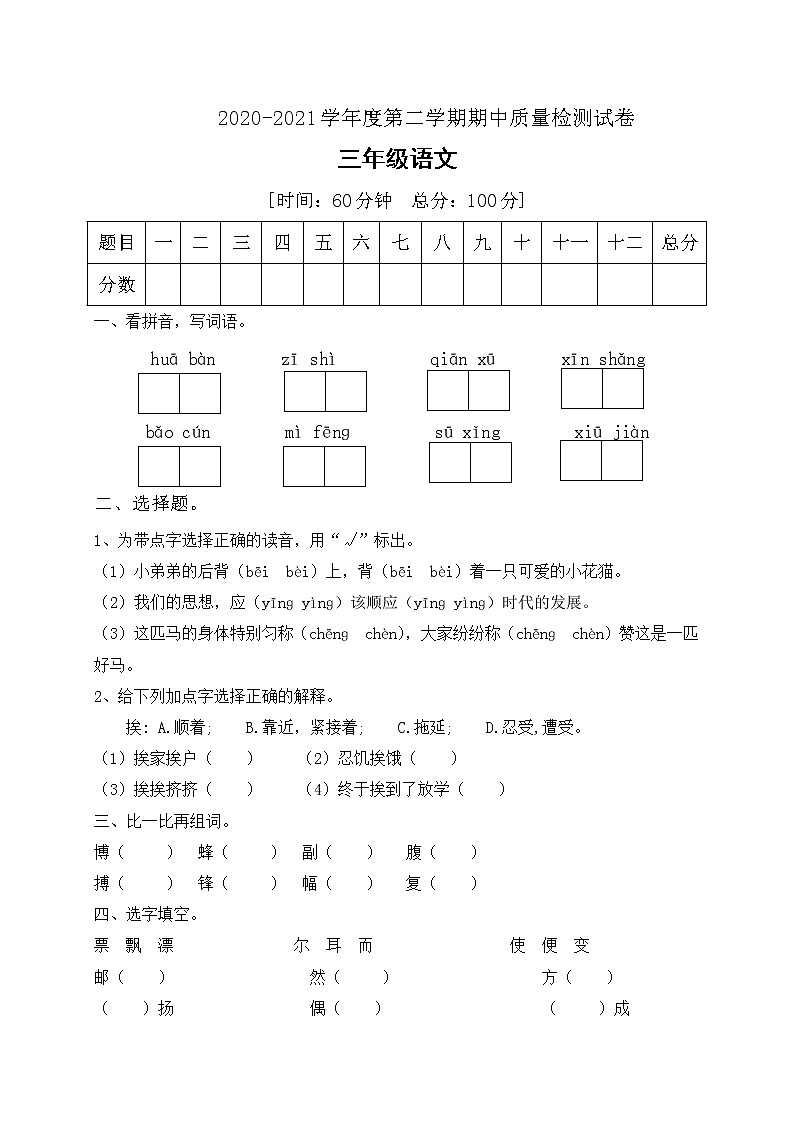 2020-2021学年度第二学期期中质量检测试卷

三年级语文

[时间：60分钟　总分：100分]

| 题目 | 一 | 二 | 三 | 四 | 五 | 六 | 七 | 八 | 九 | 十 | 十一 | 十二 | 总分 |
|---|---|---|---|---|---|---|---|---|---|---|---|---|---|
| 分数 | | | | | | | | | | | | | |

一、看拼音，写词语。

huā bàn　　zī shì　　qiān xū　　xīn shǎng

bǎo cún　　mì fēng　　sū xǐng　　xiū jiàn

二、选择题。

1、为带点字选择正确的读音，用“√”标出。

（1）小弟弟的后背（bēi　bèi）上，背（bēi　bèi）着一只可爱的小花猫。

（2）我们的思想，应（yīng yìng）该顺应（yīng yìng）时代的发展。

（3）这匹马的身体特别匀称（chēng　chèn），大家纷纷称（chēng　chèn）赞这是一匹好马。

2、给下列加点字选择正确的解释。

挨：A.顺着；　B.靠近，紧接着；　C.拖延；　D.忍受,遭受。

（1）挨家挨户（　）　（2）忍饥挨饿（　）

（3）挨挨挤挤（　）　（4）终于挨到了放学（　）

三、比一比再组词。

博（　）　蜂（　）　副（　）　腹（　）

搏（　）　锋（　）　幅（　）　复（　）

四、选字填空。

票　飘　漂　　　　尔　耳　而　　　　使　便　变

邮（　）　　　　然（　）　　　　方（　）

（　）扬　　　　偶（　）　　　　（　）成